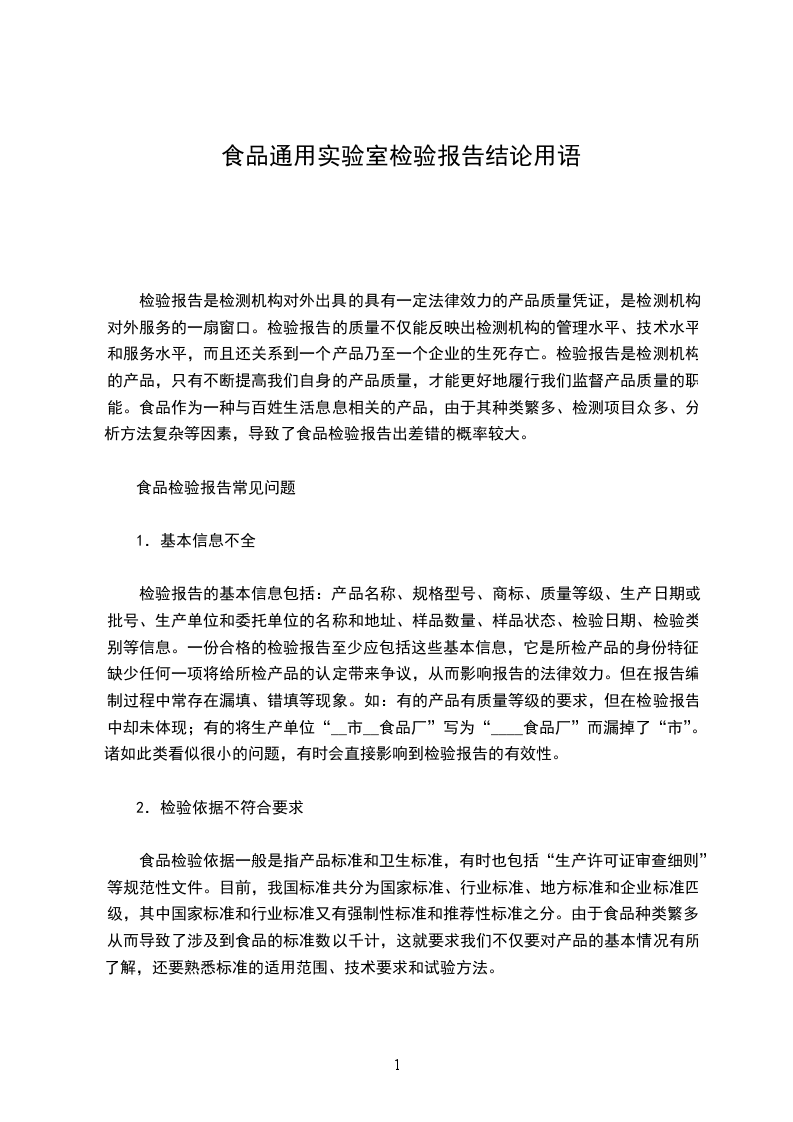 食品通用实验室检验报告结论用语

检验报告是检测机构对外出具的具有一定法律效力的产品质量凭证，是检测机构对外服务的一扇窗口。检验报告的质量不仅能反映出检测机构的管理水平、技术水平和服务水平，而且还关系到一个产品乃至一个企业的生死存亡。检验报告是检测机构的产品，只有不断提高我们自身的产品质量，才能更好地履行我们监督产品质量的职能。食品作为一种与百姓生活息息相关的产品，由于其种类繁多、检测项目众多、分析方法复杂等因素，导致了食品检验报告出差错的概率较大。

食品检验报告常见问题

1．基本信息不全

检验报告的基本信息包括：产品名称、规格型号、商标、质量等级、生产日期或批号、生产单位和委托单位的名称和地址、样品数量、样品状态、检验日期、检验类别等信息。一份合格的检验报告至少应包括这些基本信息，它是所检产品的身份特征缺少任何一项将给所检产品的认定带来争议，从而影响报告的法律效力。但在报告编制过程中常存在漏填、错填等现象。如：有的产品有质量等级的要求，但在检验报告中却未体现；有的将生产单位“__市__食品厂”写为“____食品厂”而漏掉了“市”。诸如此类看似很小的问题，有时会直接影响到检验报告的有效性。

2．检验依据不符合要求

食品检验依据一般是指产品标准和卫生标准，有时也包括“生产许可证审查细则”等规范性文件。目前，我国标准共分为国家标准、行业标准、地方标准和企业标准四级，其中国家标准和行业标准又有强制性标准和推荐性标准之分。由于食品种类繁多从而导致了涉及到食品的标准数以千计，这就要求我们不仅要对产品的基本情况有所了解，还要熟悉标准的适用范围、技术要求和试验方法。

1